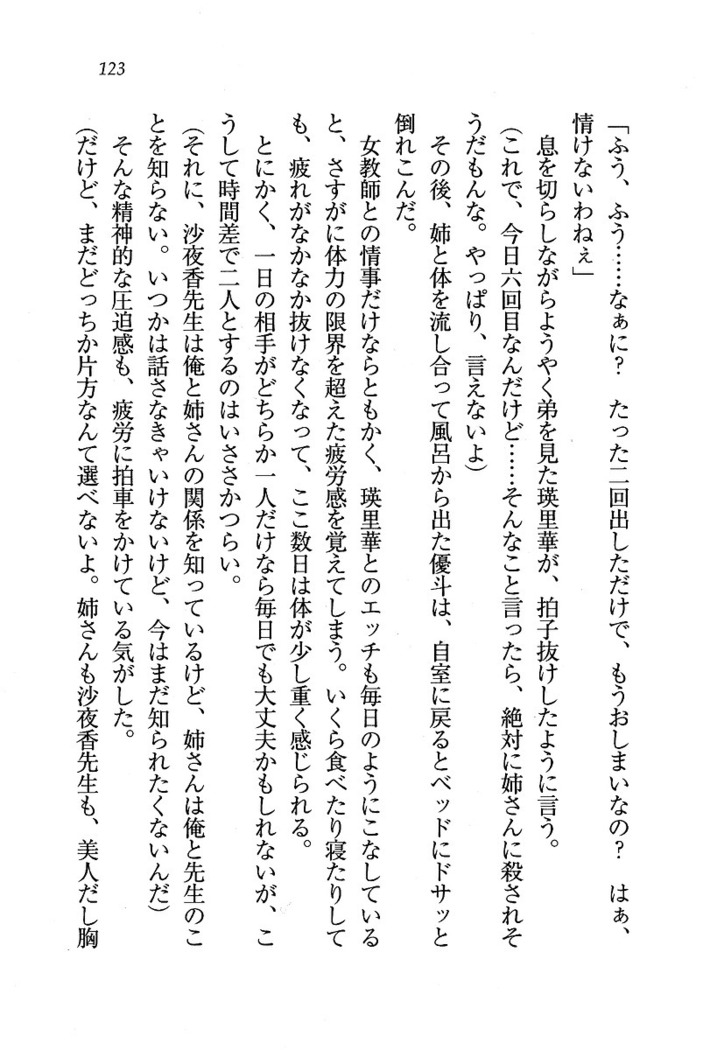 123

「ふう、ふう……なぁに？　たった二回出しただけで、もうおしまいなの？　はぁ、情けないわねぇ」

息を切らしながらようやく弟を見た瑛里華が、拍子抜けしたように言う。

（これで、今日六回目なんだけど……そんなこと言ったら、絶対に姉さんに殺されそうだもんな。やっぱり、言えないよ）

その後、姉と体を流し合って風呂から出た優斗は、自室に戻るとベッドにドサッと倒れこんだ。

女教師との情事だけならともかく、瑛里華とのエッチも毎日のようにこなしていると、さすがに体力の限界を超えた疲労感を覚えてしまう。いくら食べたり寝たりしても、疲れがなかなか抜けなくなって、ここ数日は体が少し重く感じられる。

とにかく、一日の相手がどちらか一人だけなら毎日でも大丈夫かもしれないが、こうして時間差で二人とするのはいささかつらい。

（それに、沙夜香先生は俺と姉さんの関係を知っているけど、姉さんは俺と先生のことを知らない。いつかは話さなきゃいけないけど、今はまだ知られたくないんだ）

そんな精神的な圧迫感も、疲労に拍車をかけている気がした。

（だけど、まだどっちか片方なんて選べないよ。姉さんも沙夜香先生も、美人だし胸